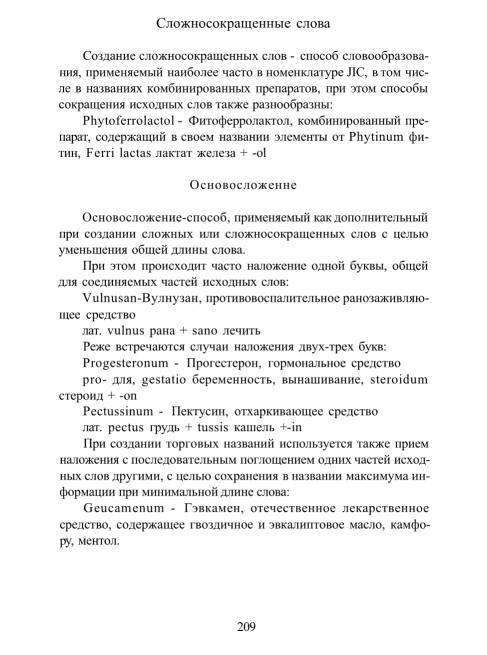 Сложносокращенные слова

Создание сложносокращенных слов - способ словообразования, применяемый наиболее часто в номенклатуре ЛС, в том числе в названиях комбинированных препаратов, при этом способы сокращения исходных слов также разнообразны:

Phytoferrolactol - Фитоферролактол, комбинированный препарат, содержащий в своем названии элементы от Phytinum фитин, Ferri lactas лактат железа + -ol

Основосложенне

Основосложение-способ, применяемый как дополнительный при создании сложных или сложносокращенных слов с целью уменьшения общей длины слова.

При этом происходит часто наложение одной буквы, общей для соединяемых частей исходных слов:

Vulnusan-Вулнузан, противовоспалительное ранозаживляющее средство

лат. vulnus рана + sano лечить

Реже встречаются случаи наложения двух-трех букв:

Progesteronum - Прогестерон, гормональное средство

pro- для, gestatio беременность, вынашивание, steroidum стероид + -on

Pectussinum - Пектусин, отхаркивающее средство

лат. pectus грудь + tussis кашель +-in

При создании торговых названий используется также прием наложения с последовательным поглощением одних частей исходных слов другими, с целью сохранения в названии максимума информации при минимальной длине слова:

Geucamenum - Гэвкамен, отечественное лекарственное средство, содержащее гвоздичное и эвкалиптовое масло, камфору, ментол.

209